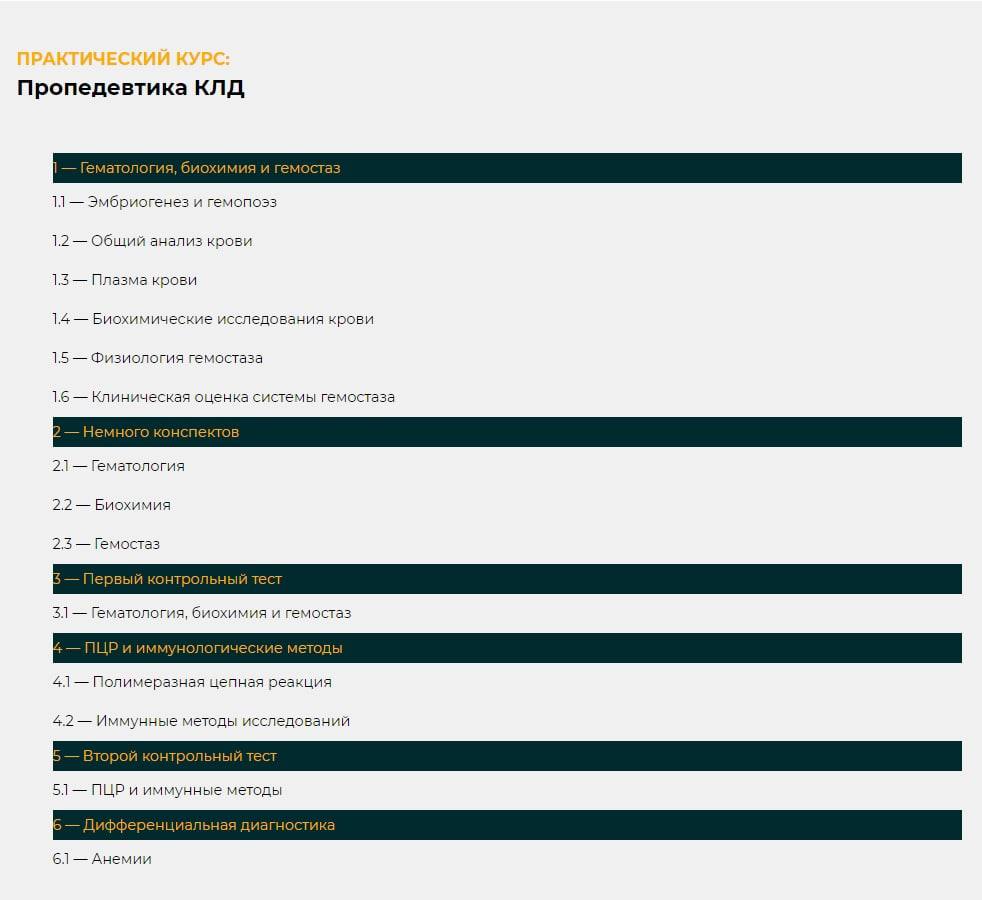 ПРАКТИЧЕСКИЙ КУРС:
Пропедевтика КЛД

1 — Гематология, биохимия и гемостаз

1.1 — Эмбриогенез и гемопоэз

1.2 — Общий анализ крови

1.3 — Плазма крови

1.4 — Биохимические исследования крови

1.5 — Физиология гемостаза

1.6 — Клиническая оценка системы гемостаза

2 — Немного конспектов

2.1 — Гематология

2.2 — Биохимия

2.3 — Гемостаз

3 — Первый контрольный тест

3.1 — Гематология, биохимия и гемостаз

4 — ПЦР и иммунологические методы

4.1 — Полимеразная цепная реакция

4.2 — Иммунные методы исследований

5 — Второй контрольный тест

5.1 — ПЦР и иммунные методы

6 — Дифференциальная диагностика

6.1 — Анемии